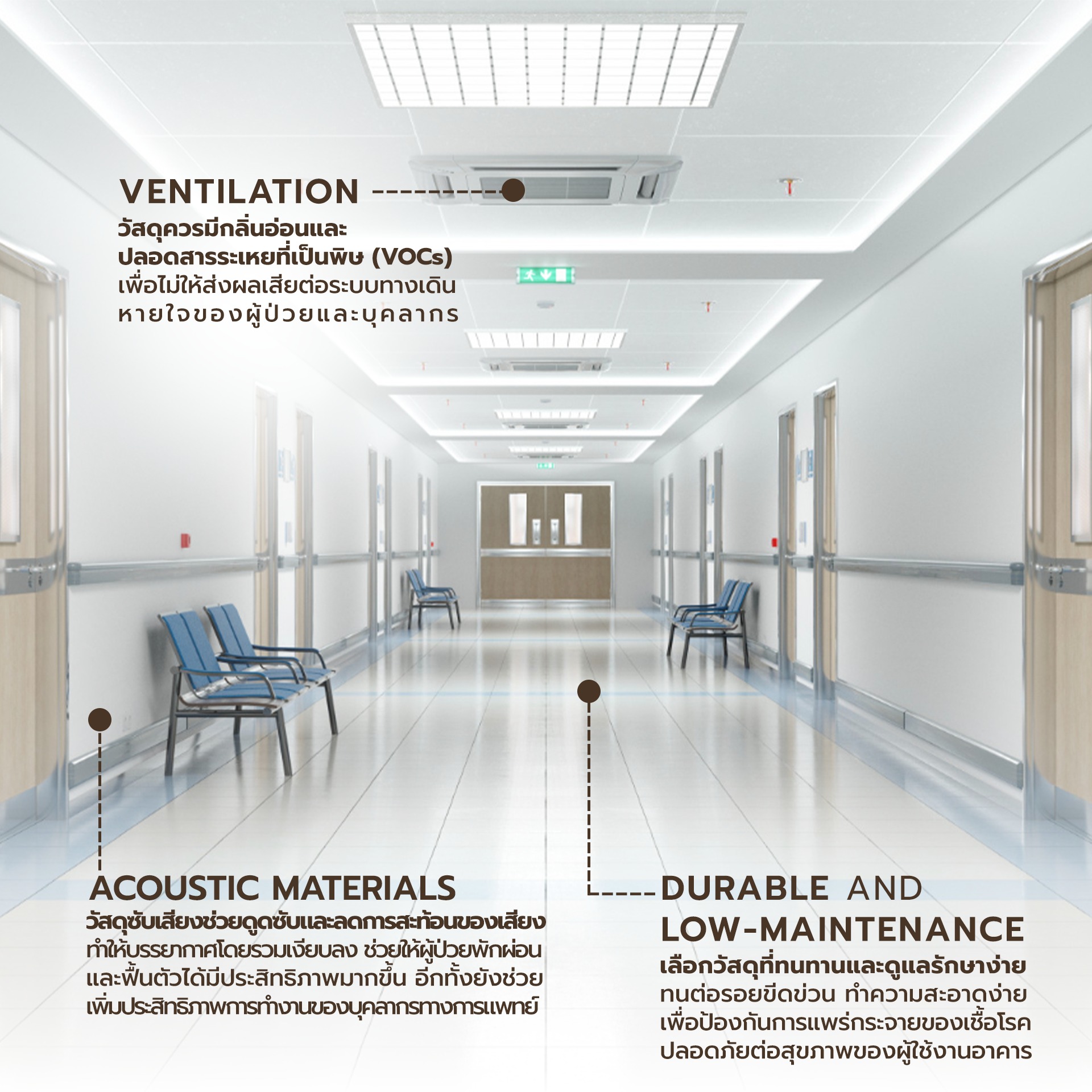 VENTILATION

วัสดุควรมีกลิ่นอ่อนและปลอดสารระเหยที่เป็นพิษ (VOCs) เพื่อไม่ให้ส่งผลเสียต่อระบบทางเดินหายใจของผู้ป่วยและบุคลากร

ACOUSTIC MATERIALS

วัสดุซับเสียงช่วยดูดซับและลดการสะท้อนของเสียง ทำให้บรรยากาศโดยรวมเงียบลง ช่วยให้ผู้ป่วยพักผ่อนและฟื้นตัวได้มีประสิทธิภาพมากขึ้น อีกทั้งยังช่วยเพิ่มประสิทธิภาพการทำงานของบุคลากรทางการแพทย์

DURABLE AND LOW-MAINTENANCE

เลือกวัสดุที่ทนทานและดูแลรักษาง่าย ทนต่อรอยขีดข่วน ทำความสะอาดง่าย เพื่อป้องกันการแพร่กระจายของเชื้อโรค ปลอดภัยต่อสุขภาพของผู้ใช้งานอาคาร